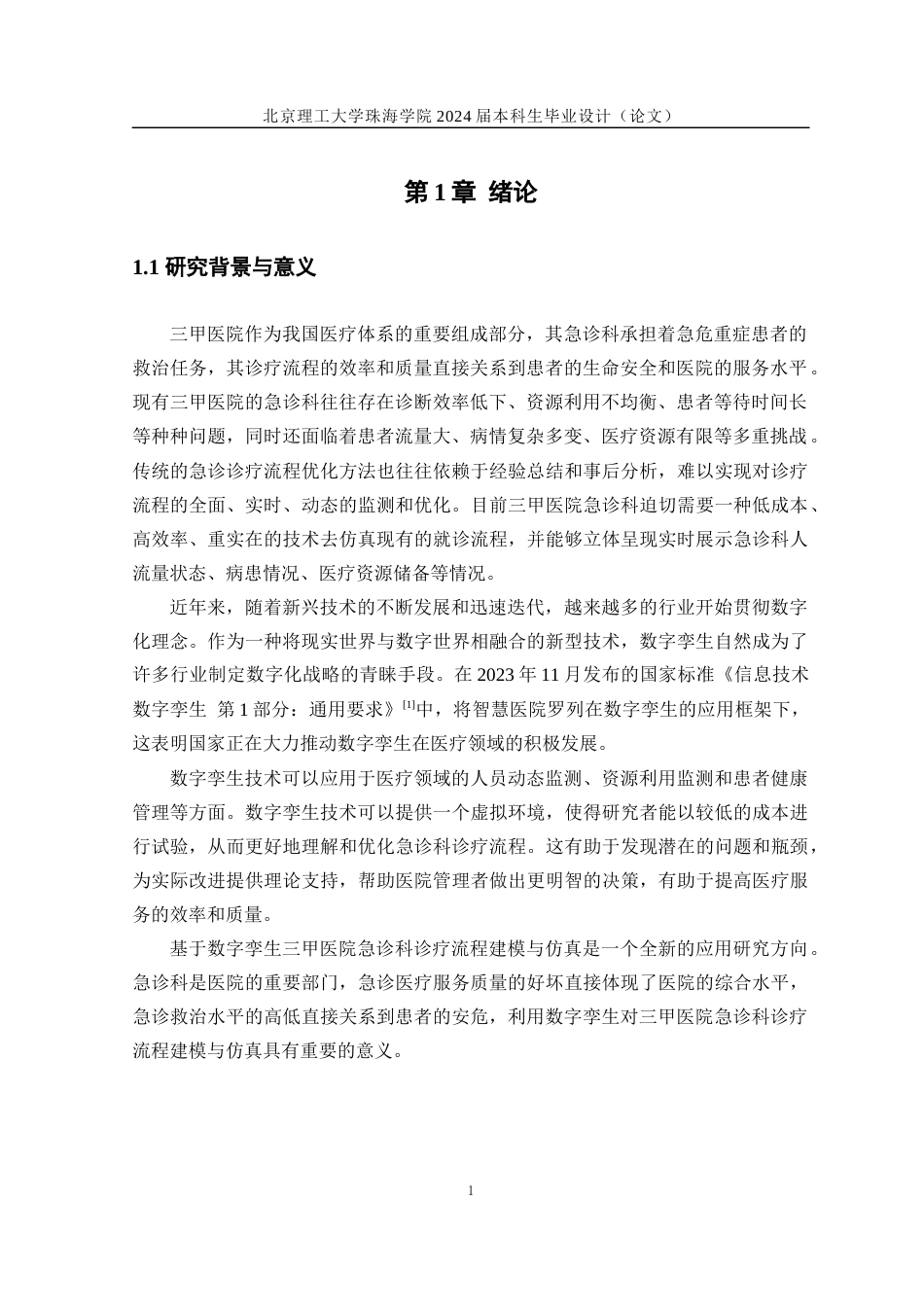 北京理工大学珠海学院 2024 届本科生毕业设计（论文）

第 1 章 绪论

1.1 研究背景与意义

三甲医院作为我国医疗体系的重要组成部分，其急诊科承担着急危重症患者的救治任务，其诊疗流程的效率和质量直接关系到患者的生命安全和医院的服务水平。现有三甲医院的急诊科往往存在诊断效率低下、资源利用不均衡、患者等待时间长等种种问题，同时还面临着患者流量大、病情复杂多变、医疗资源有限等多重挑战。传统的急诊诊疗流程优化方法也往往依赖于经验总结和事后分析，难以实现对诊疗流程的全面、实时、动态的监测和优化。目前三甲医院急诊科迫切需要一种低成本、高效率、重实在的技术去仿真现有的就诊流程，并能够立体呈现实时展示急诊科人流量状态、病患情况、医疗资源储备等情况。

近年来，随着新兴技术的不断发展和迅速迭代，越来越多的行业开始贯彻数字化理念。作为一种将现实世界与数字世界相融合的新型技术，数字孪生自然成为了许多行业制定数字化战略的青睐手段。在 2023 年 11 月发布的国家标准《信息技术 数字孪生 第 1 部分：通用要求》$^{[1]}$中，将智慧医院罗列在数字孪生的应用框架下，这表明国家正在大力推动数字孪生在医疗领域的积极发展。

数字孪生技术可以应用于医疗领域的人员动态监测、资源利用监测和患者健康管理等方面。数字孪生技术可以提供一个虚拟环境，使得研究者能以较低的成本进行试验，从而更好地理解和优化急诊科诊疗流程。这有助于发现潜在的问题和瓶颈，为实际改进提供理论支持，帮助医院管理者做出更明智的决策，有助于提高医疗服务的效率和质量。

基于数字孪生三甲医院急诊科诊疗流程建模与仿真是一个全新的应用研究方向。急诊科是医院的重要部门，急诊医疗服务质量的好坏直接体现了医院的综合水平，急诊救治水平的高低直接关系到患者的安危，利用数字孪生对三甲医院急诊科诊疗流程建模与仿真具有重要的意义。

1